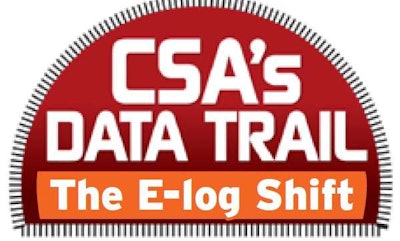 CSA's
DATA TRAIL
The E-log Shift